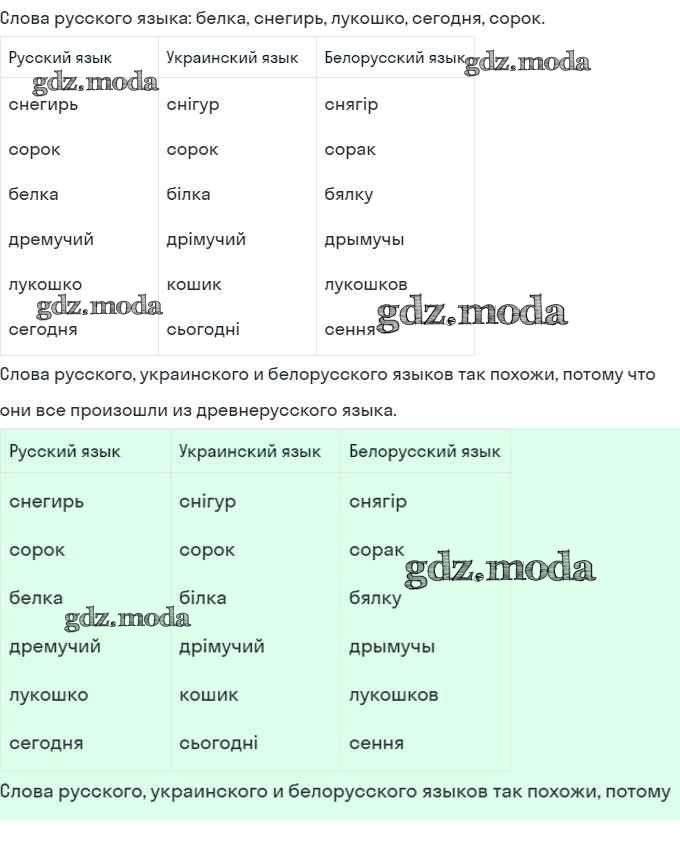 Слова русского языка: белка, снегирь, лукошко, сегодня, сорок.

| Русский язык | Украинский язык | Белорусский язык |
|---|---|---|
| снегирь | снігур | снягір |
| сорок | сорок | сорак |
| белка | білка | бялку |
| дремучий | дрімучий | дрымучы |
| лукошко | кошик | лукошков |
| сегодня | сьогодні | сення |

gdz.moda gdz.moda gdz.moda gdz.moda

Слова русского, украинского и белорусского языков так похожи, потому что они все произошли из древнерусского языка.

| Русский язык | Украинский язык | Белорусский язык |
|---|---|---|
| снегирь | снігур | снягір |
| сорок | сорок | сорак |
| белка | білка | бялку |
| дремучий | дрімучий | дрымучы |
| лукошко | кошик | лукошков |
| сегодня | сьогодні | сення |

gdz.moda gdz.moda

Слова русского, украинского и белорусского языков так похожи, потому